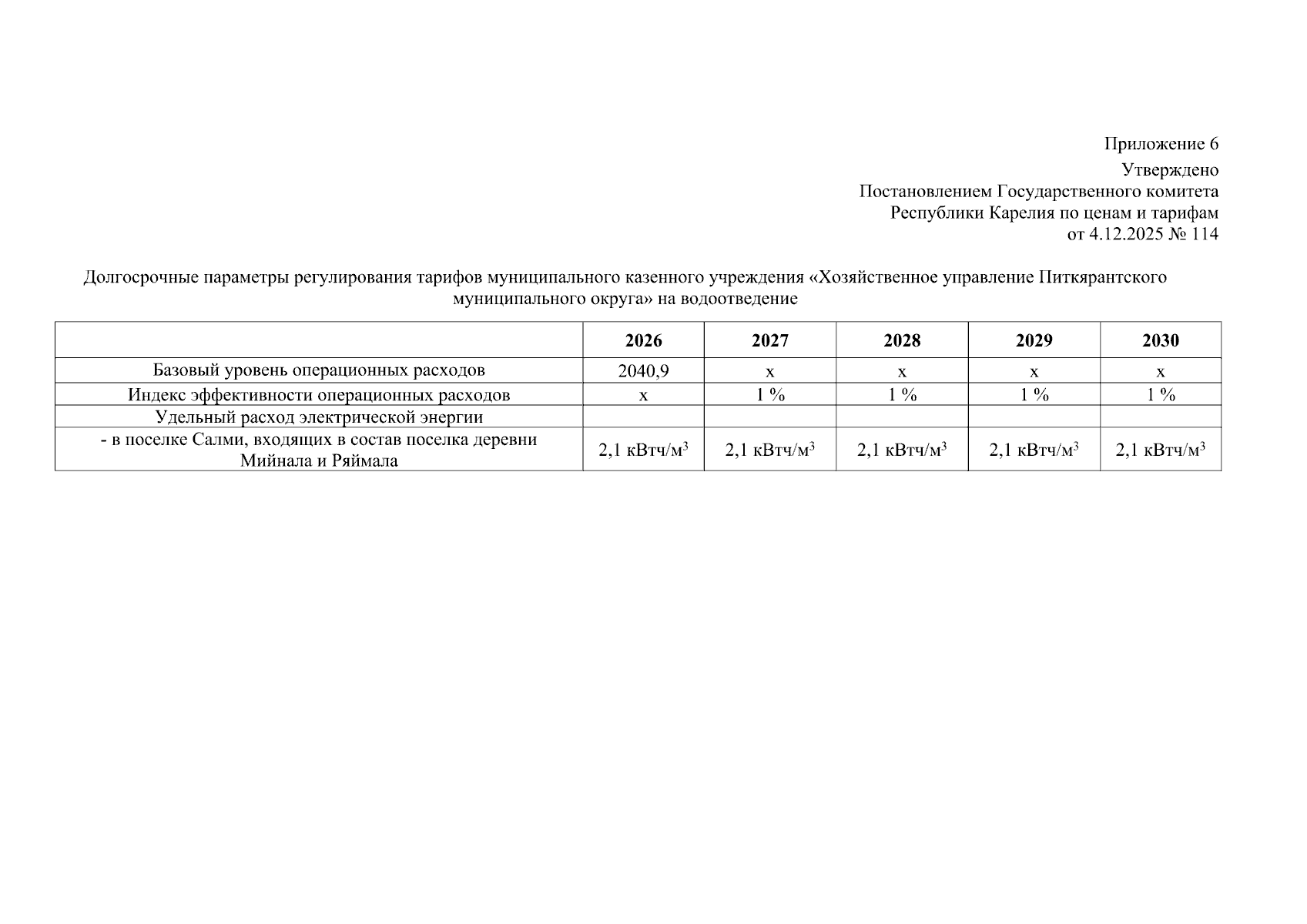 Приложение 6

Утверждено
Постановлением Государственного комитета
Республики Карелия по ценам и тарифам
от 4.12.2025 № 114

Долгосрочные параметры регулирования тарифов муниципального казенного учреждения «Хозяйственное управление Питкярантского муниципального округа» на водоотведение

| | 2026 | 2027 | 2028 | 2029 | 2030 |
|---|---|---|---|---|---|
| Базовый уровень операционных расходов | 2040,9 | х | х | х | х |
| Индекс эффективности операционных расходов | х | 1 % | 1 % | 1 % | 1 % |
| Удельный расход электрической энергии | | | | | |
| - в поселке Салми, входящих в состав поселка деревни Мийнала и Ряймала | 2,1 кВтч/м$^3$ | 2,1 кВтч/м$^3$ | 2,1 кВтч/м$^3$ | 2,1 кВтч/м$^3$ | 2,1 кВтч/м$^3$ |